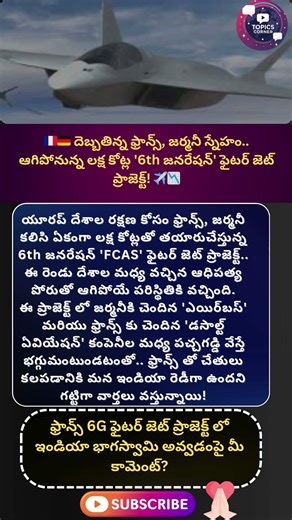 TOPICS CORNER

🇫🇷🇩🇪 దెబ్బతిన్న ఫ్రాన్స్, జర్మనీ స్నేహం.. ఆగిపోనున్న లక్ష కోట్ల '6th జనరేషన్' ఫైటర్ జెట్ ప్రాజెక్ట్! ✈️📉

యూరప్ దేశాల రక్షణ కోసం ఫ్రాన్స్, జర్మనీ కలిసి ఏకంగా లక్ష కోట్లతో తయారుచేస్తున్న 6th జనరేషన్ 'FCAS' ఫైటర్ జెట్ ప్రాజెక్ట్.. ఈ రెండు దేశాల మధ్య వచ్చిన ఆధిపత్య పోరుతో ఆగిపోయే పరిస్థితికి వచ్చింది. ఈ ప్రాజెక్ట్ లో జర్మనీకి చెందిన 'ఎయిర్‌బస్' మరియు ఫ్రాన్స్ కు చెందిన 'డసాల్ట్ ఏవియేషన్' కంపెనీల మధ్య పచ్చగడ్డి వేస్తే భగ్గుమంటుండటంతో.. ఫ్రాన్స్ తో చేతులు కలపడానికి మన ఇండియా రెడీగా ఉందని గట్టిగా వార్తలు వస్తున్నాయి!

ఫ్రాన్స్ 6G ఫైటర్ జెట్ ప్రాజెక్ట్ లో ఇండియా భాగస్వామి అవ్వడంపై మీ కామెంట్?

SUBSCRIBE